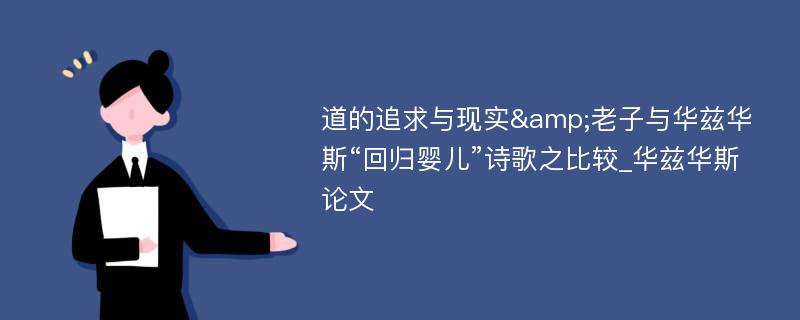 道的追求与现实&amp;老子与华兹华斯“回归婴儿”诗歌之比较_华兹华斯论文